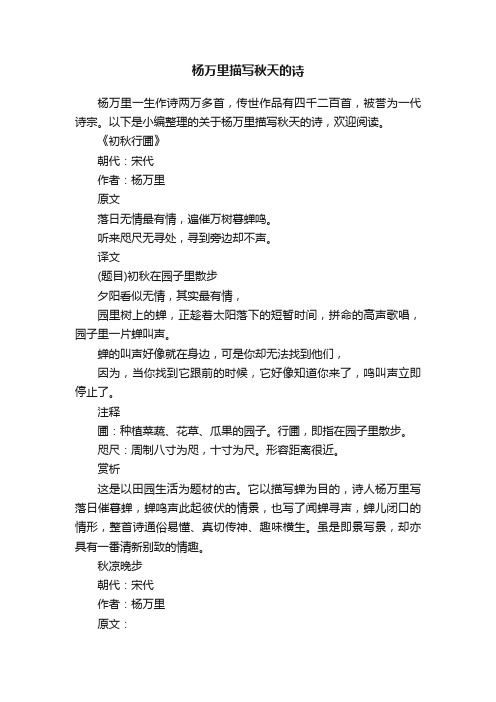 杨万里描写秋天的诗

杨万里一生作诗两万多首，传世作品有四千二百首，被誉为一代诗宗。以下是小编整理的关于杨万里描写秋天的诗，欢迎阅读。

《初秋行圃》

朝代：宋代

作者：杨万里

原文

落日无情最有情，遍催万树暮蝉鸣。

听来咫尺无寻处，寻到旁边却不声。

译文

(题目)初秋在园子里散步

夕阳看似无情，其实最有情，

园里树上的蝉，正趁着太阳落下的短暂时间，拼命的高声歌唱，园子里一片蝉叫声。

蝉的叫声好像就在身边，可是你却无法找到他们，

因为，当你找到它跟前的时候，它好像知道你来了，鸣叫声立即停止了。

注释

圃：种植菜蔬、花草、瓜果的园子。行圃，即指在园子里散步。

咫尺：周制八寸为咫，十寸为尺。形容距离很近。

赏析

这是以田园生活为题材的古。它以描写蝉为目的，诗人杨万里写落日催暮蝉，蝉鸣声此起彼伏的情景，也写了闻蝉寻声，蝉儿闭口的情形，整首诗通俗易懂、真切传神、趣味横生。虽是即景写景，却亦具有一番清新别致的情趣。

秋凉晚步

朝代：宋代

作者：杨万里

原文：